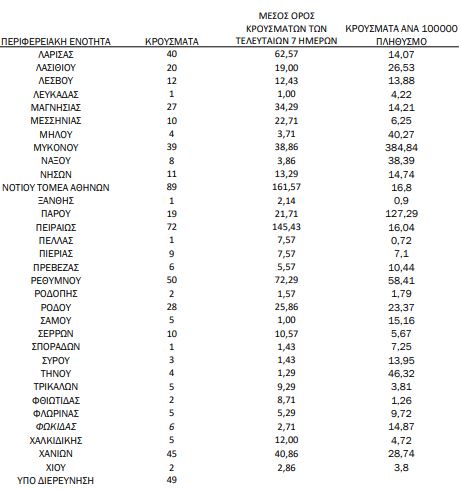 | ΠΕΡΙΦΕΡΕΙΑΚΗ ΕΝΟΤΗΤΑ | ΚΡΟΥΣΜΑΤΑ | ΜΕΣΟΣ ΟΡΟΣ ΚΡΟΥΣΜΑΤΩΝ ΤΩΝ ΤΕΛΕΥΤΑΙΩΝ 7 ΗΜΕΡΩΝ | ΚΡΟΥΣΜΑΤΑ ΑΝΑ 100000 ΠΛΗΘΥΣΜΟ |
|---|---|---|---|
| ΛΑΡΙΣΑΣ | 40 | 62,57 | 14,07 |
| ΛΑΣΙΘΙΟΥ | 20 | 19,00 | 26,53 |
| ΛΕΣΒΟΥ | 12 | 12,43 | 13,88 |
| ΛΕΥΚΑΔΑΣ | 1 | 1,00 | 4,22 |
| ΜΑΓΝΗΣΙΑΣ | 27 | 34,29 | 14,21 |
| ΜΕΣΣΗΝΙΑΣ | 10 | 22,71 | 6,25 |
| ΜΗΛΟΥ | 4 | 3,71 | 40,27 |
| ΜΥΚΟΝΟΥ | 39 | 38,86 | 384,84 |
| ΝΑΞΟΥ | 8 | 3,86 | 38,39 |
| ΝΗΣΩΝ | 11 | 13,29 | 14,74 |
| ΝΟΤΙΟΥ ΤΟΜΕΑ ΑΘΗΝΩΝ | 89 | 161,57 | 16,8 |
| ΞΑΝΘΗΣ | 1 | 2,14 | 0,9 |
| ΠΑΡΟΥ | 19 | 21,71 | 127,29 |
| ΠΕΙΡΑΙΩΣ | 72 | 145,43 | 16,04 |
| ΠΕΛΛΑΣ | 1 | 7,57 | 0,72 |
| ΠΙΕΡΙΑΣ | 9 | 7,57 | 7,1 |
| ΠΡΕΒΕΖΑΣ | 6 | 5,57 | 10,44 |
| ΡΕΘΥΜΝΟΥ | 50 | 72,29 | 58,41 |
| ΡΟΔΟΠΗΣ | 2 | 1,57 | 1,79 |
| ΡΟΔΟΥ | 28 | 25,86 | 23,37 |
| ΣΑΜΟΥ | 5 | 1,00 | 15,16 |
| ΣΕΡΡΩΝ | 10 | 10,57 | 5,67 |
| ΣΠΟΡΑΔΩΝ | 1 | 1,43 | 7,25 |
| ΣΥΡΟΥ | 3 | 1,43 | 13,95 |
| ΤΗΝΟΥ | 4 | 1,29 | 46,32 |
| ΤΡΙΚΑΛΩΝ | 5 | 9,29 | 3,81 |
| ΦΘΙΩΤΙΔΑΣ | 2 | 8,71 | 1,26 |
| ΦΛΩΡΙΝΑΣ | 5 | 5,29 | 9,72 |
| ΦΩΚΙΔΑΣ | 6 | 2,71 | 14,87 |
| ΧΑΛΚΙΔΙΚΗΣ | 5 | 12,00 | 4,72 |
| ΧΑΝΙΩΝ | 45 | 40,86 | 28,74 |
| ΧΙΟΥ | 2 | 2,86 | 3,8 |
| ΥΠΟ ΔΙΕΡΕΥΝΗΣΗ | 49 | | |